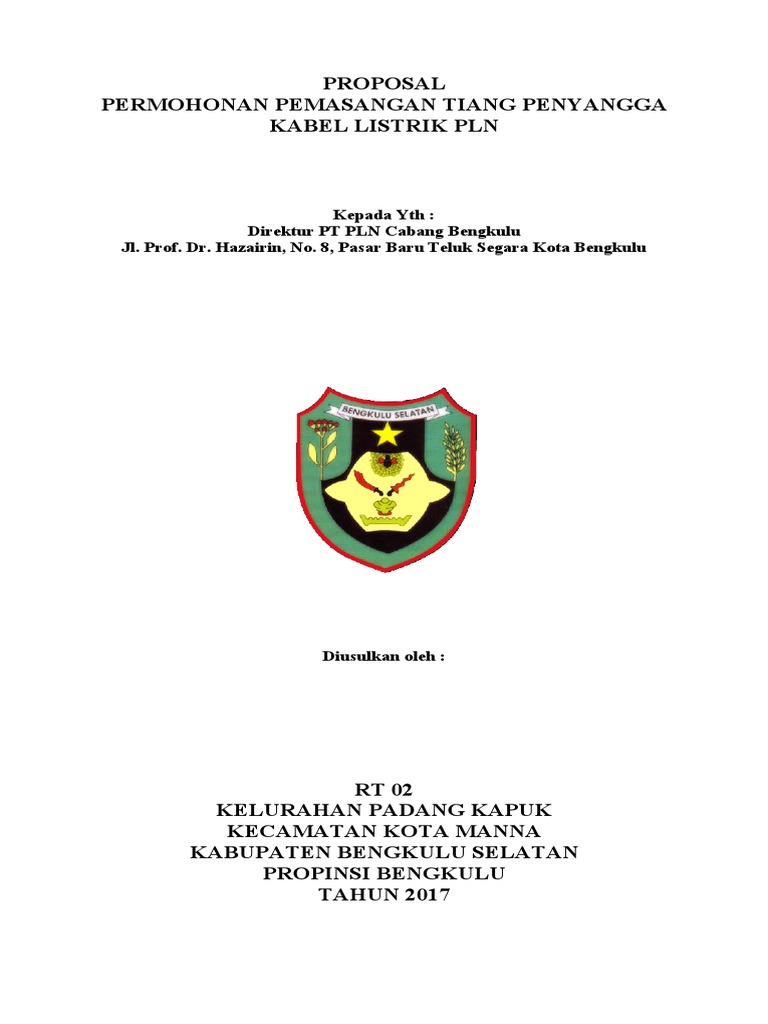 PROPOSAL
PERMOHONAN PEMASANGAN TIANG PENYANGGA
KABEL LISTRIK PLN

Kepada Yth :
Direktur PT PLN Cabang Bengkulu
Jl. Prof. Dr. Hazairin, No. 8, Pasar Baru Teluk Segara Kota Bengkulu

BENGKULU SELATAN

Diusulkan oleh :

RT 02
KELURAHAN PADANG KAPUK
KECAMATAN KOTA MANNA
KABUPATEN BENGKULU SELATAN
PROPINSI BENGKULU
TAHUN 2017